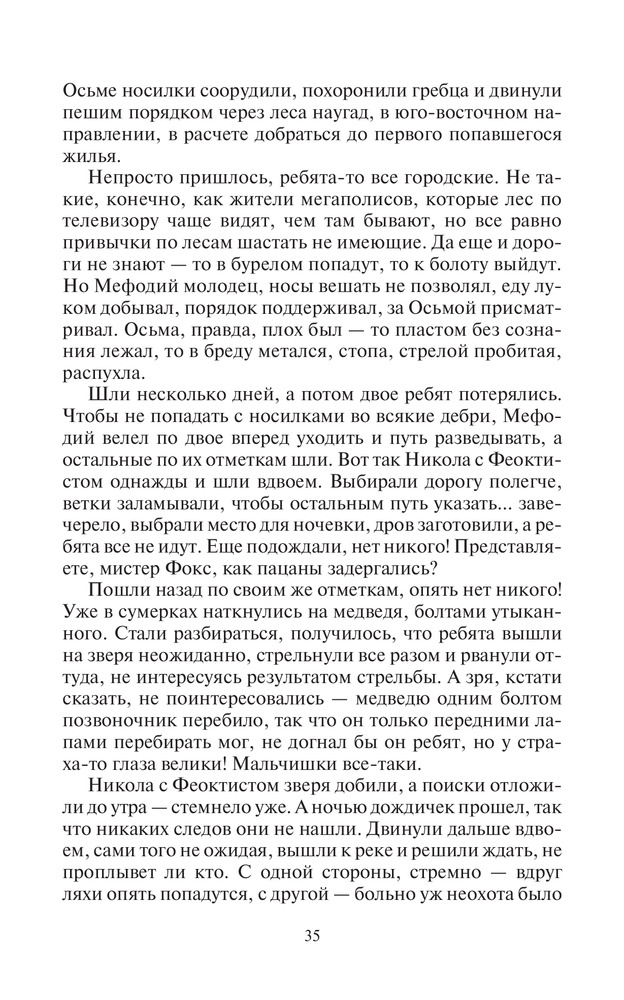 Осьме носилки соорудили, похоронили гребца и двинули пешим порядком через леса наугад, в юго-восточном направлении, в расчете добраться до первого попавшегося жилья.

Непросто пришлось, ребята-то все городские. Не такие, конечно, как жители мегаполисов, которые лес по телевизору чаще видят, чем там бывают, но все равно привычки по лесам шастать не имеющие. Да еще и дороги не знают — то в бурелом попадут, то к болоту выйдут. Но Мефодий молодец, носы вешать не позволял, еду луком добывал, порядок поддерживал, за Осьмой присматривал. Осьма, правда, плох был — то пластом без сознания лежал, то в бреду метался, стопа, стрелой пробитая, распухла.

Шли несколько дней, а потом двое ребят потерялись. Чтобы не попадать с носилками во всякие дебри, Мефодий велел по двое вперед уходить и путь разведывать, а остальные по их отметкам шли. Вот так Никола с Феоктистом однажды и шли вдвоем. Выбирали дорогу полегче, ветки заламывали, чтобы остальным путь указать... завечерело, выбрали место для ночевки, дров заготовили, а ребята все не идут. Еще подождали, нет никого! Представляете, мистер Фокс, как пацаны задергались?

Пошли назад по своим же отметкам, опять нет никого! Уже в сумерках наткнулись на медведя, болтами утыканного. Стали разбираться, получилось, что ребята вышли на зверя неожиданно, стрельнули все разом и рванули оттуда, не интересуясь результатом стрельбы. А зря, кстати сказать, не поинтересовались — медведю одним болтом позвоночник перебило, так что он только передними лапами перебирать мог, не догнал бы он ребят, но у страха-то глаза велики! Мальчишки все-таки.

Никола с Феоктистом зверя добили, а поиски отложили до утра — стемнело уже. А ночью дождичек прошел, так что никаких следов они не нашли. Двинули дальше вдвоем, сами того не ожидая, вышли к реке и решили ждать, не проплывет ли кто. С одной стороны, стремно — вдруг ляхи опять попадутся, с другой — больно уж неохота было

35